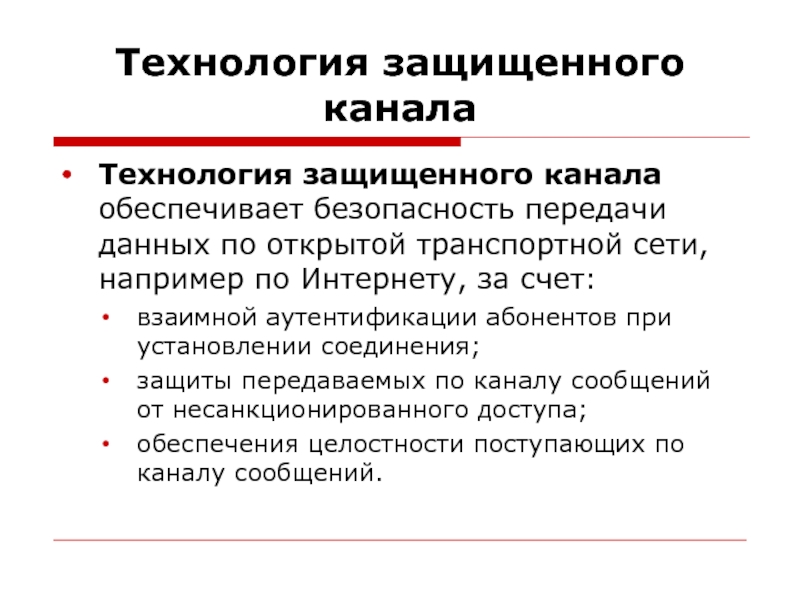 Технология защищенного канала

• Технология защищенного канала обеспечивает безопасность передачи данных по открытой транспортной сети, например по Интернету, за счет:
  • взаимной аутентификации абонентов при установлении соединения;
  • защиты передаваемых по каналу сообщений от несанкционированного доступа;
  • обеспечения целостности поступающих по каналу сообщений.